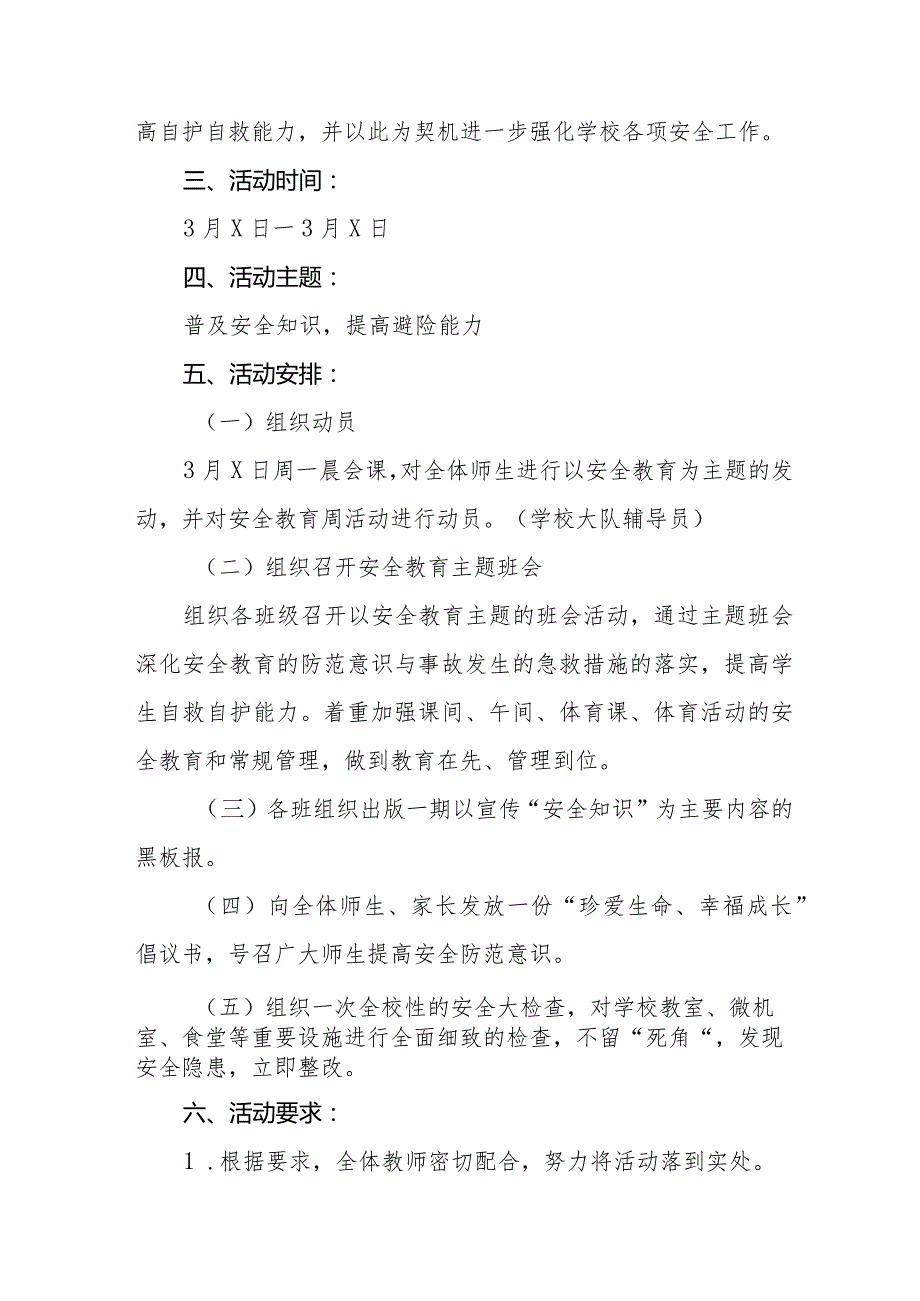 高自护自救能力，并以此为契机进一步强化学校各项安全工作。

三、活动时间：

3月X日一3月X日

四、活动主题：

普及安全知识，提高避险能力

五、活动安排：

（一）组织动员

3月X日周一晨会课，对全体师生进行以安全教育为主题的发动，并对安全教育周活动进行动员。（学校大队辅导员）

（二）组织召开安全教育主题班会

组织各班级召开以安全教育主题的班会活动，通过主题班会深化安全教育的防范意识与事故发生的急救措施的落实，提高学生自救自护能力。着重加强课间、午间、体育课、体育活动的安全教育和常规管理，做到教育在先、管理到位。

（三）各班组织出版一期以宣传“安全知识”为主要内容的黑板报。

（四）向全体师生、家长发放一份“珍爱生命、幸福成长”倡议书，号召广大师生提高安全防范意识。

（五）组织一次全校性的安全大检查，对学校教室、微机室、食堂等重要设施进行全面细致的检查，不留“死角“，发现安全隐患，立即整改。

六、活动要求：

1.根据要求，全体教师密切配合，努力将活动落到实处。